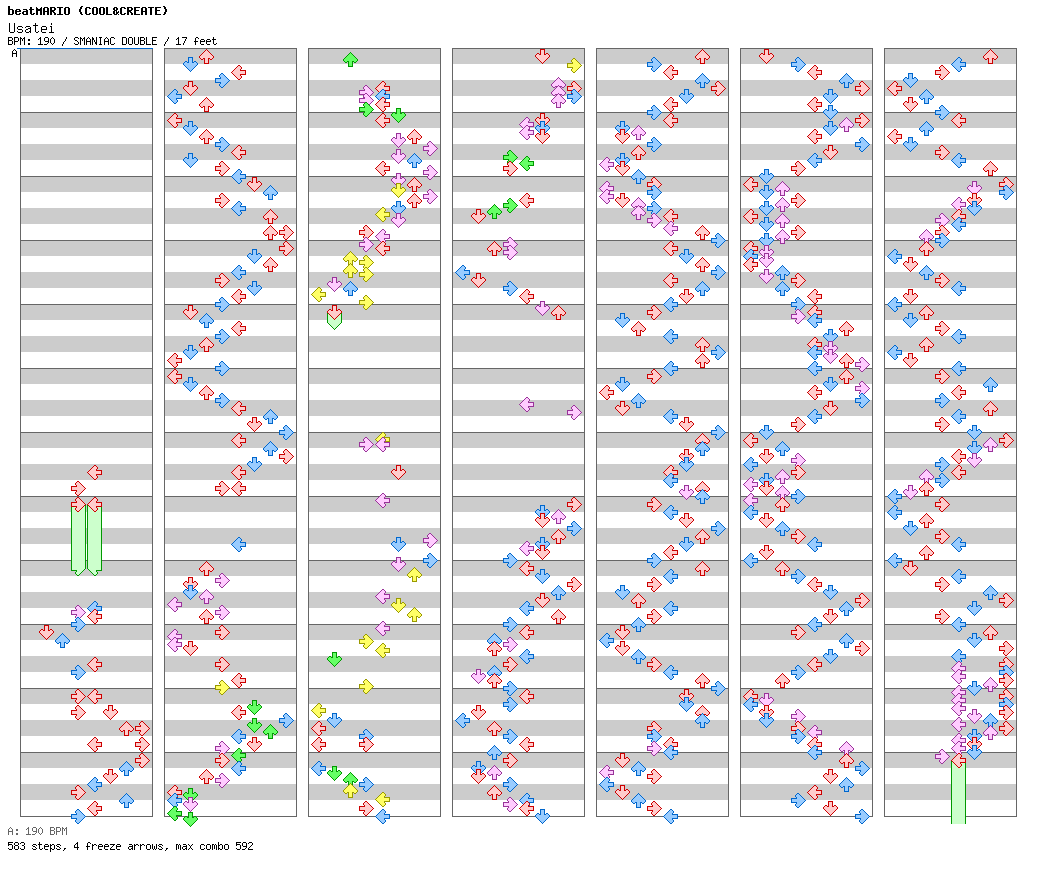 beatMARIO (COOL&CREATE)
Usatei
BPM: 190 / SMANIAC DOUBLE / 17 feet
A

A: 190 BPM
583 steps, 4 freeze arrows, max combo 592